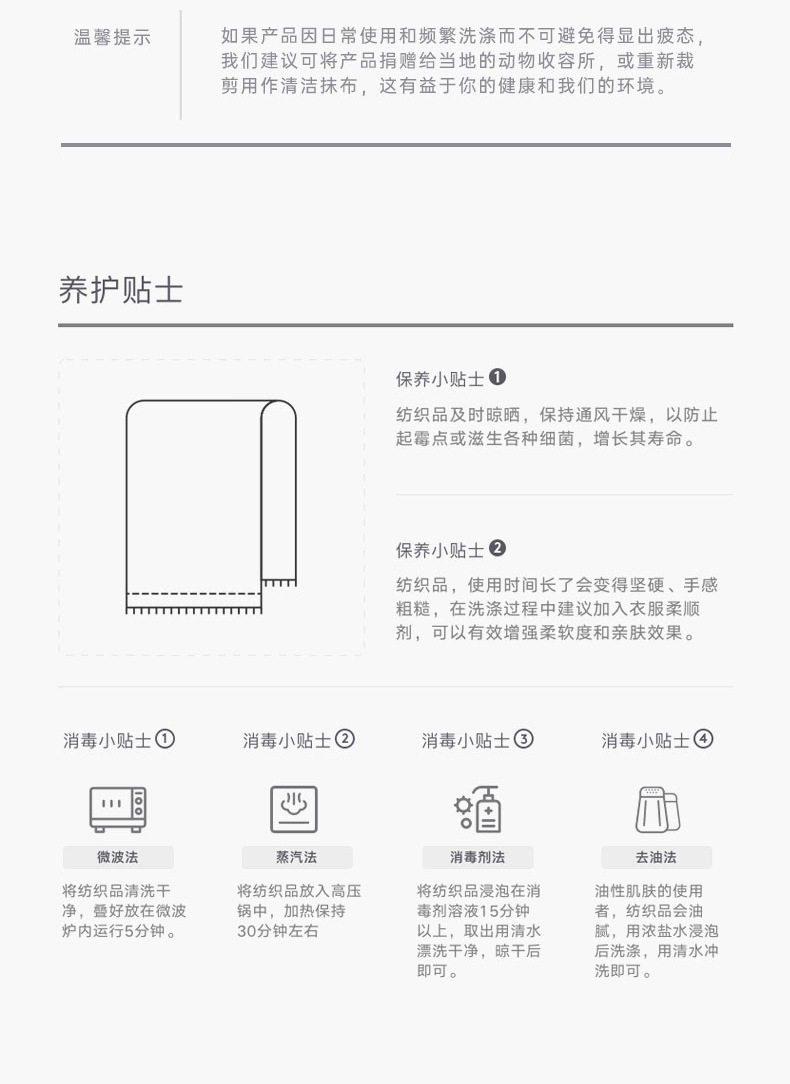 温馨提示

如果产品因日常使用和频繁洗涤而不可避免得显出疲态，我们建议可将产品捐赠给当地的动物收容所，或重新裁剪用作清洁抹布，这有益于你的健康和我们的环境。

养护贴士

保养小贴士❶

纺织品及时晾晒，保持通风干燥，以防止起霉点或滋生各种细菌，增长其寿命。

保养小贴士❷

纺织品，使用时间长了会变得坚硬、手感粗糙，在洗涤过程中建议加入衣服柔顺剂，可以有效增强柔软度和亲肤效果。

消毒小贴士①

微波法

将纺织品清洗干净，叠好放在微波炉内运行5分钟。

消毒小贴士②

蒸汽法

将纺织品放入高压锅中，加热保持30分钟左右

消毒小贴士③

消毒剂法

将纺织品浸泡在消毒剂溶液15分钟以上，取出用清水漂洗干净，晾干后即可。

消毒小贴士④

去油法

油性肌肤的使用者，纺织品会油腻，用浓盐水浸泡后洗涤，用清水冲洗即可。